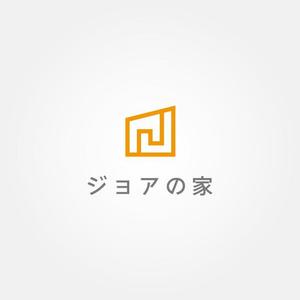 ジョアの家